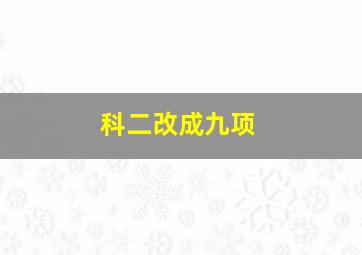 科二改成九项